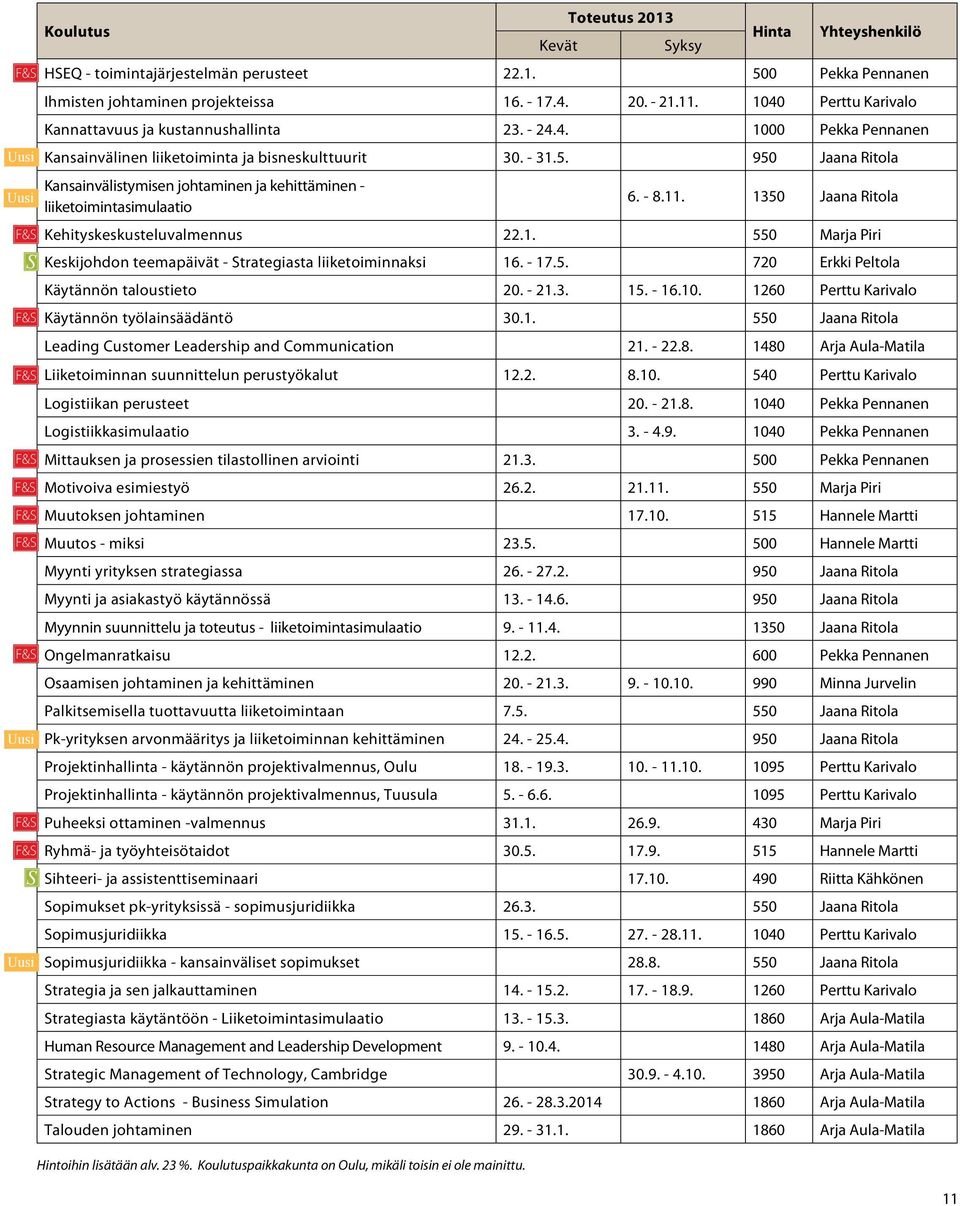 | | Koulutus | Toteutus 2013 Kevät | Toteutus 2013 Syksy | Hinta | Yhteyshenkilö |
|---|---|---|---|---|---|
| F&S | HSEQ - toimintajärjestelmän perusteet | 22.1. | | 500 | Pekka Pennanen |
| | Ihmisten johtaminen projekteissa | 16. - 17.4. | 20. - 21.11. | 1040 | Perttu Karivalo |
| | Kannattavuus ja kustannushallinta | 23. - 24.4. | | 1000 | Pekka Pennanen |
| Uusi | Kansainvälinen liiketoiminta ja bisneskulttuurit | 30. - 31.5. | | 950 | Jaana Ritola |
| Uusi | Kansainvälistymisen johtaminen ja kehittäminen - liiketoimintasimulaatio | | 6. - 8.11. | 1350 | Jaana Ritola |
| F&S | Kehityskeskusteluvalmennus | 22.1. | | 550 | Marja Piri |
| S | Keskijohdon teemapäivät - Strategiasta liiketoiminnaksi | 16. - 17.5. | | 720 | Erkki Peltola |
| | Käytännön taloustieto | 20. - 21.3. | 15. - 16.10. | 1260 | Perttu Karivalo |
| F&S | Käytännön työlainsäädäntö | 30.1. | | 550 | Jaana Ritola |
| | Leading Customer Leadership and Communication | | 21. - 22.8. | 1480 | Arja Aula-Matila |
| F&S | Liiketoiminnan suunnittelun perustyökalut | 12.2. | 8.10. | 540 | Perttu Karivalo |
| | Logistiikan perusteet | | 20. - 21.8. | 1040 | Pekka Pennanen |
| | Logistiikkasimulaatio | | 3. - 4.9. | 1040 | Pekka Pennanen |
| F&S | Mittauksen ja prosessien tilastollinen arviointi | 21.3. | | 500 | Pekka Pennanen |
| F&S | Motivoiva esimiestyö | 26.2. | 21.11. | 550 | Marja Piri |
| F&S | Muutoksen johtaminen | | 17.10. | 515 | Hannele Martti |
| F&S | Muutos - miksi | 23.5. | | 500 | Hannele Martti |
| | Myynti yrityksen strategiassa | 26. - 27.2. | | 950 | Jaana Ritola |
| | Myynti ja asiakastyö käytännössä | 13. - 14.6. | | 950 | Jaana Ritola |
| | Myynnin suunnittelu ja toteutus - liiketoimintasimulaatio | 9. - 11.4. | | 1350 | Jaana Ritola |
| F&S | Ongelmanratkaisu | 12.2. | | 600 | Pekka Pennanen |
| | Osaamisen johtaminen ja kehittäminen | 20. - 21.3. | 9. - 10.10. | 990 | Minna Jurvelin |
| | Palkitsemisella tuottavuutta liiketoimintaan | 7.5. | | 550 | Jaana Ritola |
| Uusi | Pk-yrityksen arvonmääritys ja liiketoiminnan kehittäminen | 24. - 25.4. | | 950 | Jaana Ritola |
| | Projektinhallinta - käytännön projektivalmennus, Oulu | 18. - 19.3. | 10. - 11.10. | 1095 | Perttu Karivalo |
| | Projektinhallinta - käytännön projektivalmennus, Tuusula | 5. - 6.6. | | 1095 | Perttu Karivalo |
| F&S | Puheeksi ottaminen -valmennus | 31.1. | 26.9. | 430 | Marja Piri |
| F&S | Ryhmä- ja työyhteisötaidot | 30.5. | 17.9. | 515 | Hannele Martti |
| S | Sihteeri- ja assistenttiseminaari | | 17.10. | 490 | Riitta Kähkönen |
| | Sopimukset pk-yrityksissä - sopimusjuridiikka | 26.3. | | 550 | Jaana Ritola |
| | Sopimusjuridiikka | 15. - 16.5. | 27. - 28.11. | 1040 | Perttu Karivalo |
| Uusi | Sopimusjuridiikka - kansainväliset sopimukset | | 28.8. | 550 | Jaana Ritola |
| | Strategia ja sen jalkauttaminen | 14. - 15.2. | 17. - 18.9. | 1260 | Perttu Karivalo |
| | Strategiasta käytäntöön - Liiketoimintasimulaatio | 13. - 15.3. | | 1860 | Arja Aula-Matila |
| | Human Resource Management and Leadership Development | 9. - 10.4. | | 1480 | Arja Aula-Matila |
| | Strategic Management of Technology, Cambridge | | 30.9. - 4.10. | 3950 | Arja Aula-Matila |
| | Strategy to Actions - Business Simulation | 26. - 28.3.2014 | | 1860 | Arja Aula-Matila |
| | Talouden johtaminen | 29. - 31.1. | | 1860 | Arja Aula-Matila |

Hintoihin lisätään alv. 23 %. Koulutuspaikkakunta on Oulu, mikäli toisin ei ole mainittu.

11